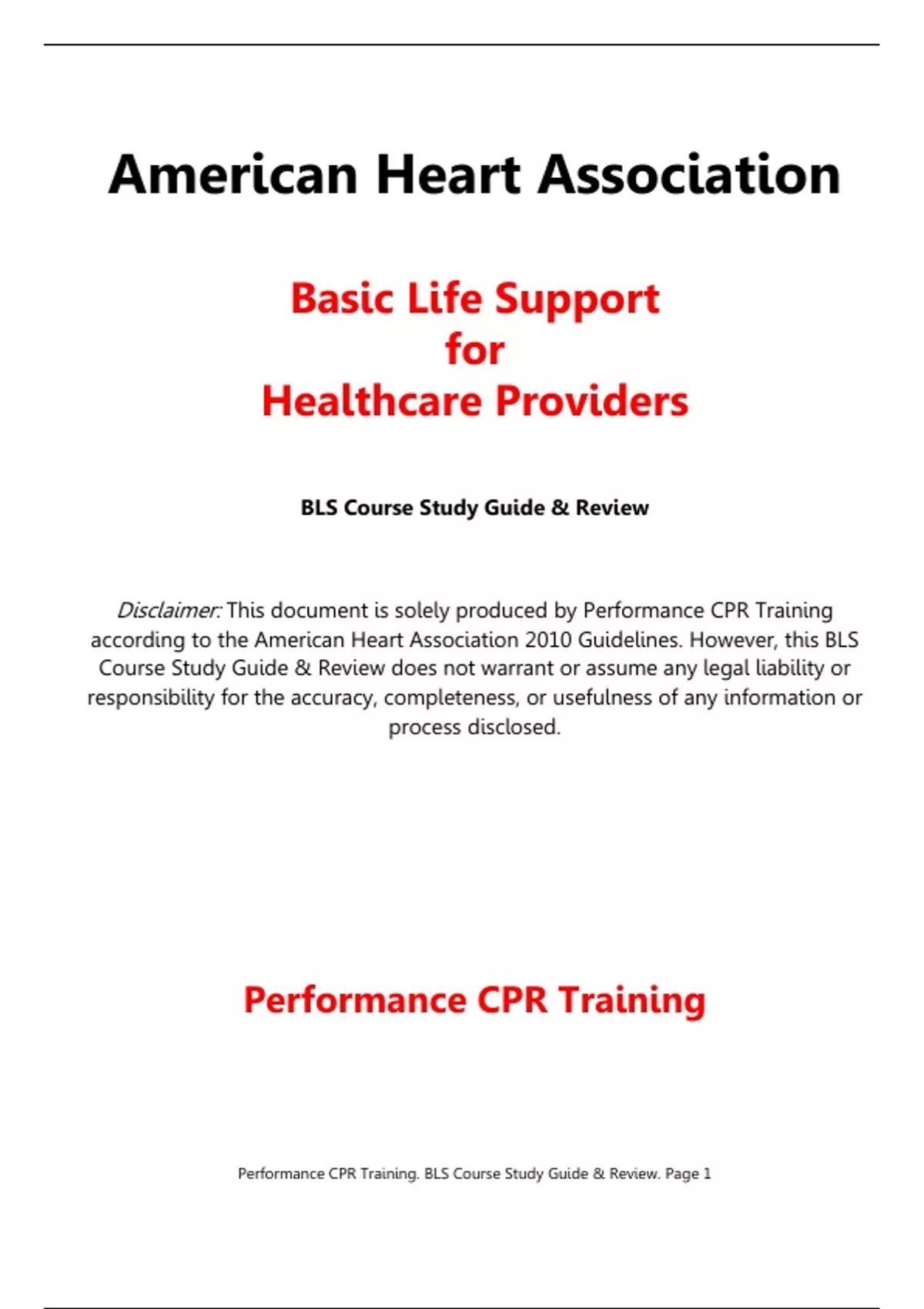 American Heart Association

Basic Life Support
for
Healthcare Providers

BLS Course Study Guide & Review

Disclaimer: This document is solely produced by Performance CPR Training according to the American Heart Association 2010 Guidelines. However, this BLS Course Study Guide & Review does not warrant or assume any legal liability or responsibility for the accuracy, completeness, or usefulness of any information or process disclosed.

Performance CPR Training

Performance CPR Training. BLS Course Study Guide & Review. Page 1